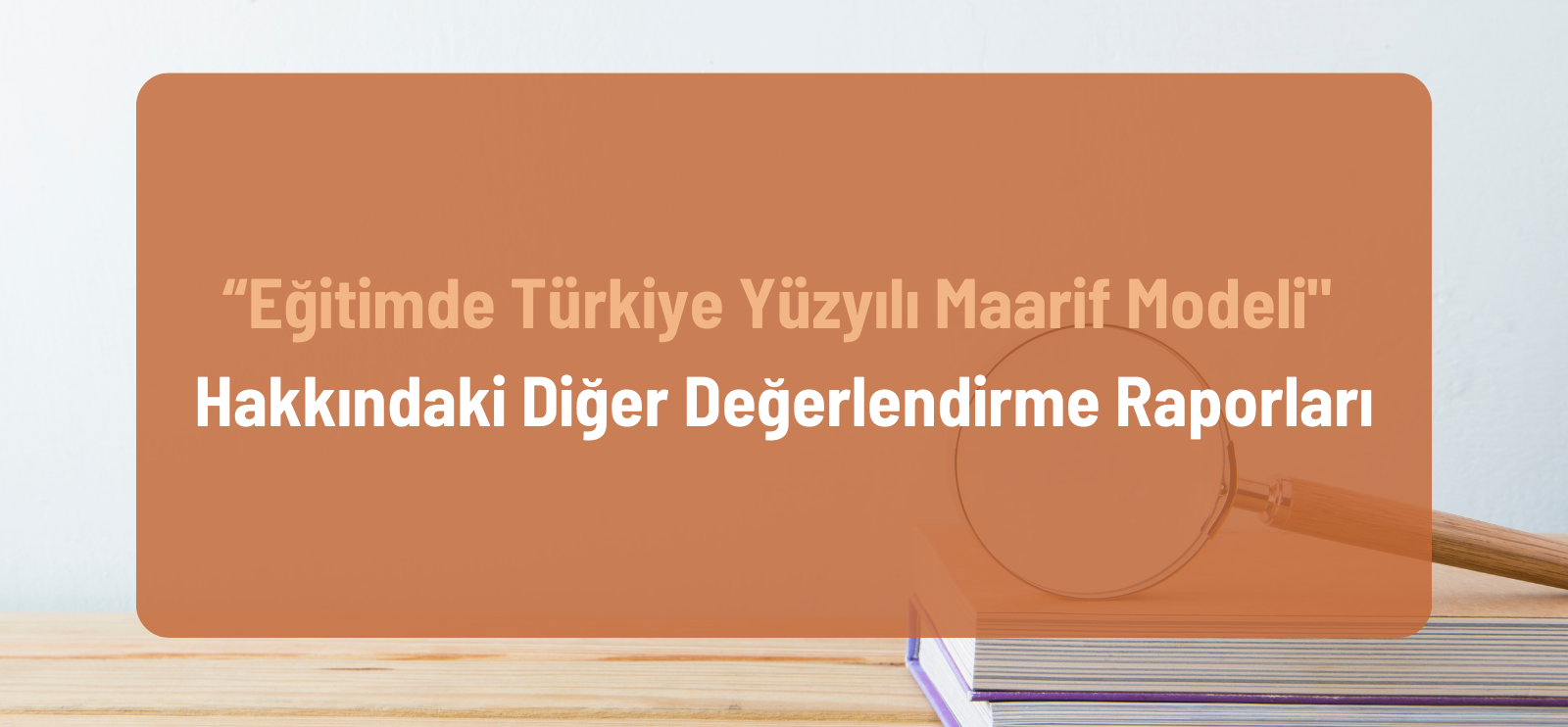 “Eğitimde Türkiye Yüzyılı Maarif Modeli"
Hakkındaki Diğer Değerlendirme Raporları